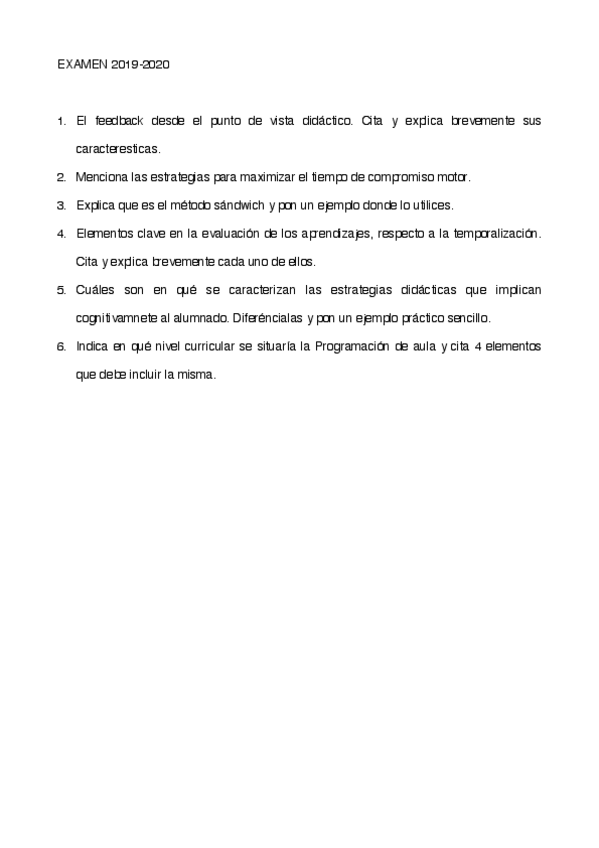 EXAMEN 2019-2020

1. El feedback desde el punto de vista didáctico. Cita y explica brevemente sus caracteresticas.

2. Menciona las estrategias para maximizar el tiempo de compromiso motor.

3. Explica que es el método sándwich y pon un ejemplo donde lo utilices.

4. Elementos clave en la evaluación de los aprendizajes, respecto a la temporalización. Cita y explica brevemente cada uno de ellos.

5. Cuáles son en qué se caracterizan las estrategias didácticas que implican cognitivamnete al alumnado. Diferéncialas y pon un ejemplo práctico sencillo.

6. Indica en qué nivel curricular se situaría la Programación de aula y cita 4 elementos que debe incluir la misma.